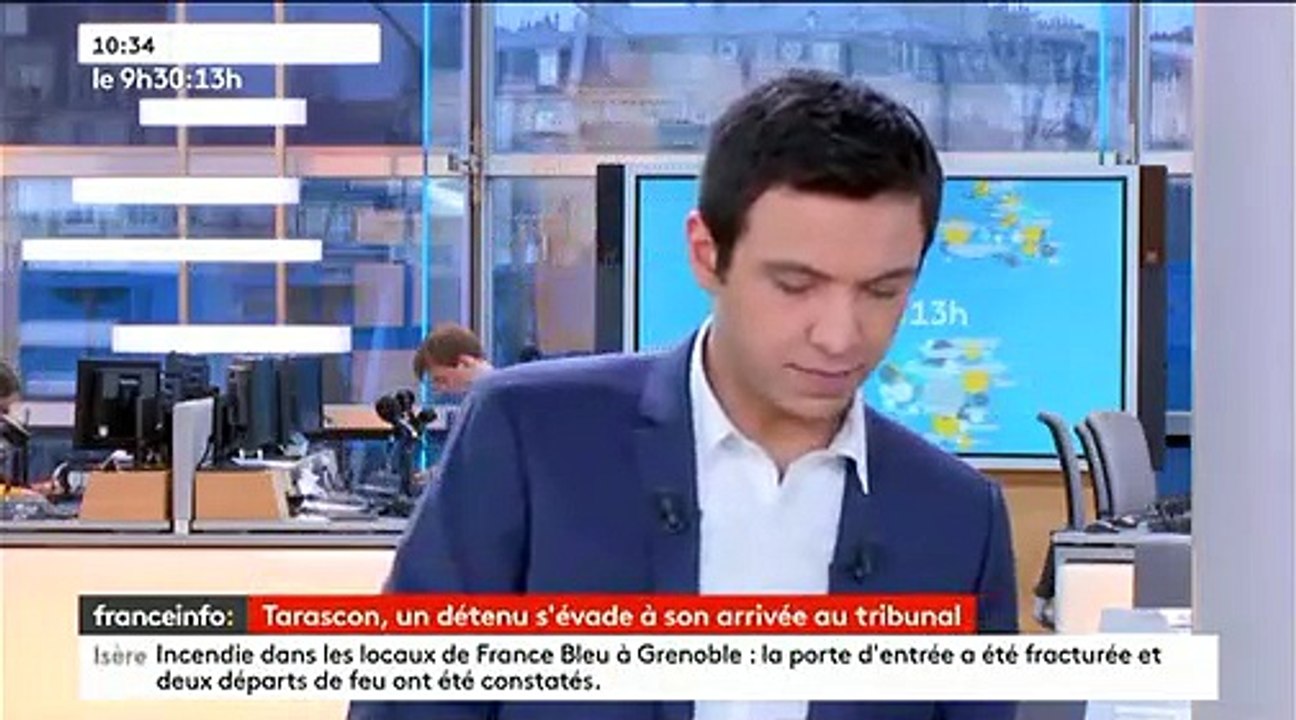 10:34
le 9h30:13h

13h

franceinfo: Tarascon, un détenu s'évade à son arrivée au tribunal
Isère Incendie dans les locaux de France Bleu à Grenoble : la porte d'entrée a été fracturée et deux départs de feu ont été constatés.